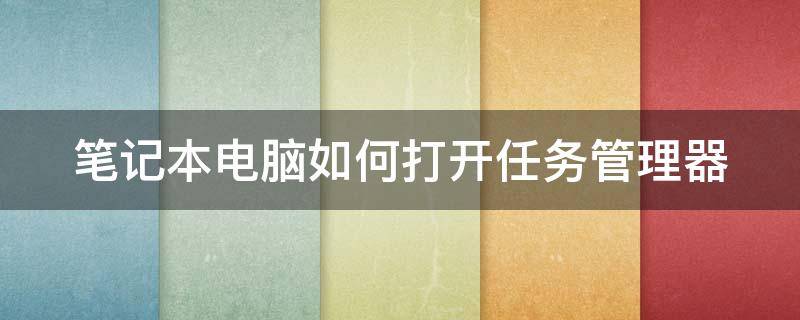 笔记本电脑如何打开任务管理器